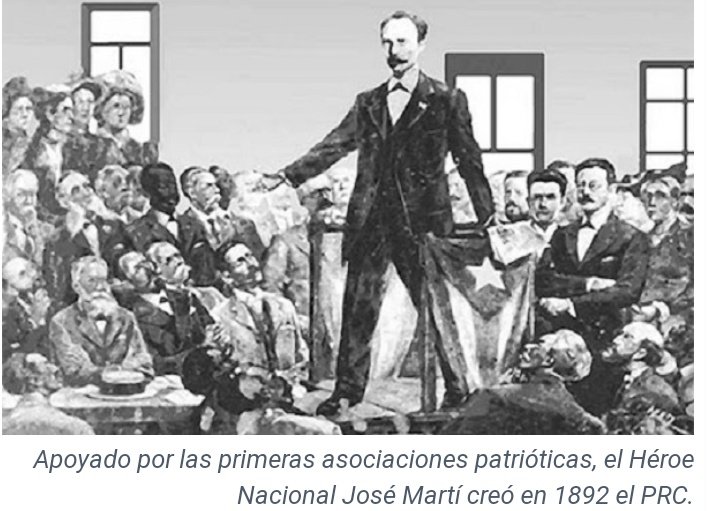 Apoyado por las primeras asociaciones patrióticas, el Héroe Nacional José Martí creó en 1892 el PRC.